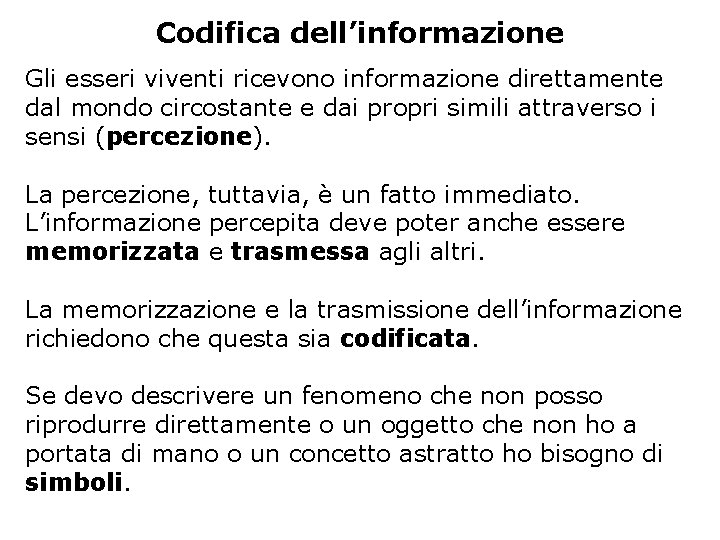 Codifica dell’informazione

Gli esseri viventi ricevono informazione direttamente dal mondo circostante e dai propri simili attraverso i sensi (percezione).

La percezione, tuttavia, è un fatto immediato. L’informazione percepita deve poter anche essere memorizzata e trasmessa agli altri.

La memorizzazione e la trasmissione dell’informazione richiedono che questa sia codificata.

Se devo descrivere un fenomeno che non posso riprodurre direttamente o un oggetto che non ho a portata di mano o un concetto astratto ho bisogno di simboli.